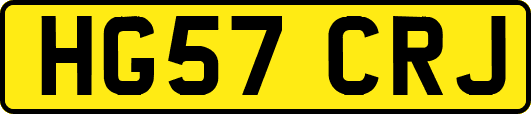 HG57 CRJ